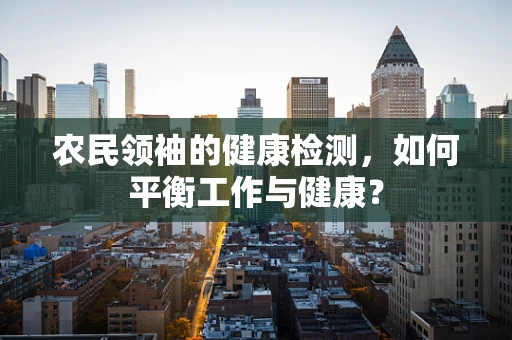 农民领袖的健康检测，如何平衡工作与健康？